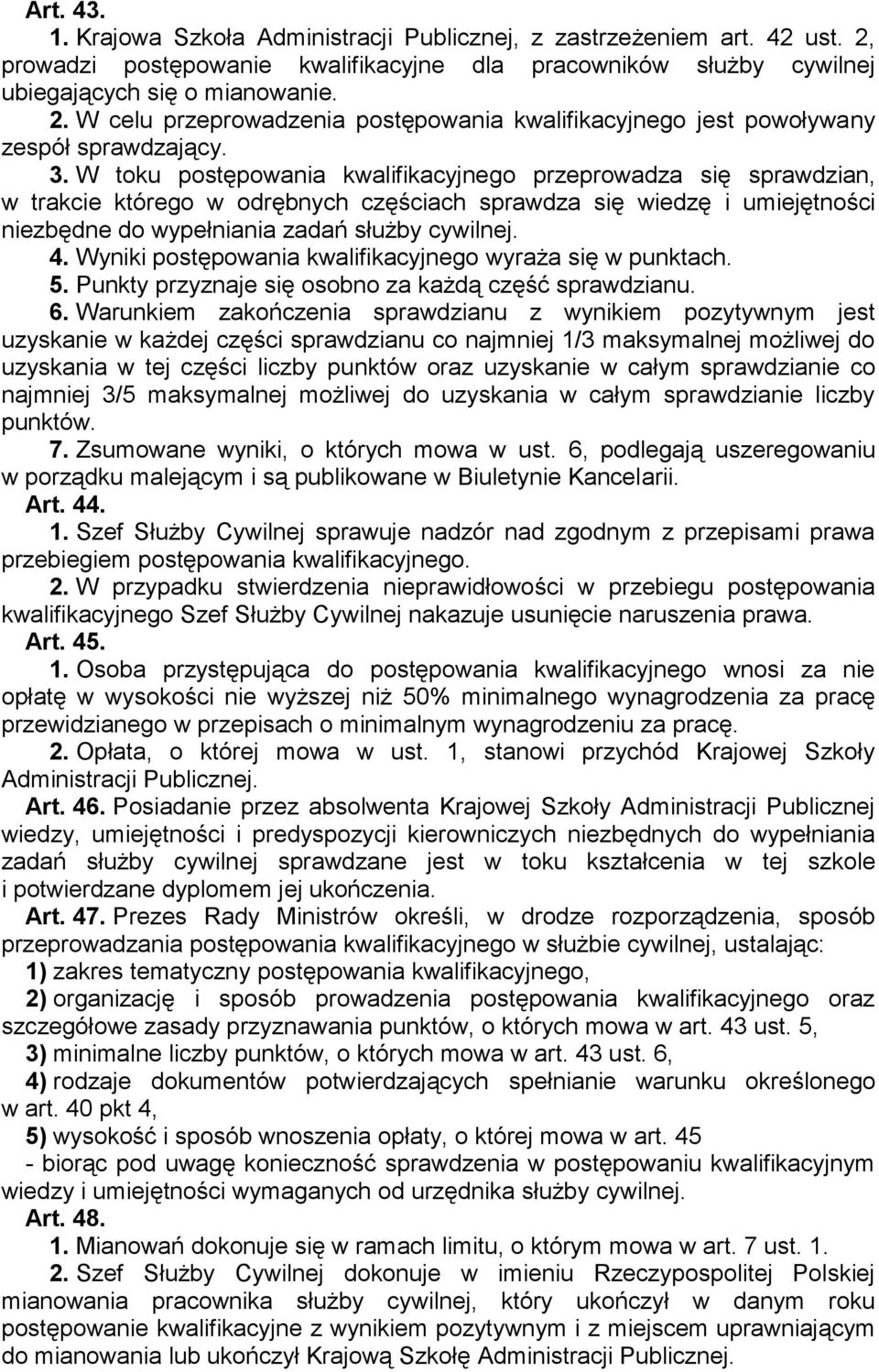 Art. 43.

1. Krajowa Szkoła Administracji Publicznej, z zastrzeżeniem art. 42 ust. 2, prowadzi postępowanie kwalifikacyjne dla pracowników służby cywilnej ubiegających się o mianowanie.

2. W celu przeprowadzenia postępowania kwalifikacyjnego jest powoływany zespół sprawdzający.

3. W toku postępowania kwalifikacyjnego przeprowadza się sprawdzian, w trakcie którego w odrębnych częściach sprawdza się wiedzę i umiejętności niezbędne do wypełniania zadań służby cywilnej.

4. Wyniki postępowania kwalifikacyjnego wyraża się w punktach.

5. Punkty przyznaje się osobno za każdą część sprawdzianu.

6. Warunkiem zakończenia sprawdzianu z wynikiem pozytywnym jest uzyskanie w każdej części sprawdzianu co najmniej 1/3 maksymalnej możliwej do uzyskania w tej części liczby punktów oraz uzyskanie w całym sprawdzianie co najmniej 3/5 maksymalnej możliwej do uzyskania w całym sprawdzianie liczby punktów.

7. Zsumowane wyniki, o których mowa w ust. 6, podlegają uszeregowaniu w porządku malejącym i są publikowane w Biuletynie Kancelarii.

Art. 44.

1. Szef Służby Cywilnej sprawuje nadzór nad zgodnym z przepisami prawa przebiegiem postępowania kwalifikacyjnego.

2. W przypadku stwierdzenia nieprawidłowości w przebiegu postępowania kwalifikacyjnego Szef Służby Cywilnej nakazuje usunięcie naruszenia prawa.

Art. 45.

1. Osoba przystępująca do postępowania kwalifikacyjnego wnosi za nie opłatę w wysokości nie wyższej niż 50% minimalnego wynagrodzenia za pracę przewidzianego w przepisach o minimalnym wynagrodzeniu za pracę.

2. Opłata, o której mowa w ust. 1, stanowi przychód Krajowej Szkoły Administracji Publicznej.

Art. 46. Posiadanie przez absolwenta Krajowej Szkoły Administracji Publicznej wiedzy, umiejętności i predyspozycji kierowniczych niezbędnych do wypełniania zadań służby cywilnej sprawdzane jest w toku kształcenia w tej szkole i potwierdzane dyplomem jej ukończenia.

Art. 47. Prezes Rady Ministrów określi, w drodze rozporządzenia, sposób przeprowadzania postępowania kwalifikacyjnego w służbie cywilnej, ustalając:

1) zakres tematyczny postępowania kwalifikacyjnego,

2) organizację i sposób prowadzenia postępowania kwalifikacyjnego oraz szczegółowe zasady przyznawania punktów, o których mowa w art. 43 ust. 5,

3) minimalne liczby punktów, o których mowa w art. 43 ust. 6,

4) rodzaje dokumentów potwierdzających spełnianie warunku określonego w art. 40 pkt 4,

5) wysokość i sposób wnoszenia opłaty, o której mowa w art. 45

- biorąc pod uwagę konieczność sprawdzenia w postępowaniu kwalifikacyjnym wiedzy i umiejętności wymaganych od urzędnika służby cywilnej.

Art. 48.

1. Mianowań dokonuje się w ramach limitu, o którym mowa w art. 7 ust. 1.

2. Szef Służby Cywilnej dokonuje w imieniu Rzeczypospolitej Polskiej mianowania pracownika służby cywilnej, który ukończył w danym roku postępowanie kwalifikacyjne z wynikiem pozytywnym i z miejscem uprawniającym do mianowania lub ukończył Krajową Szkołę Administracji Publicznej.